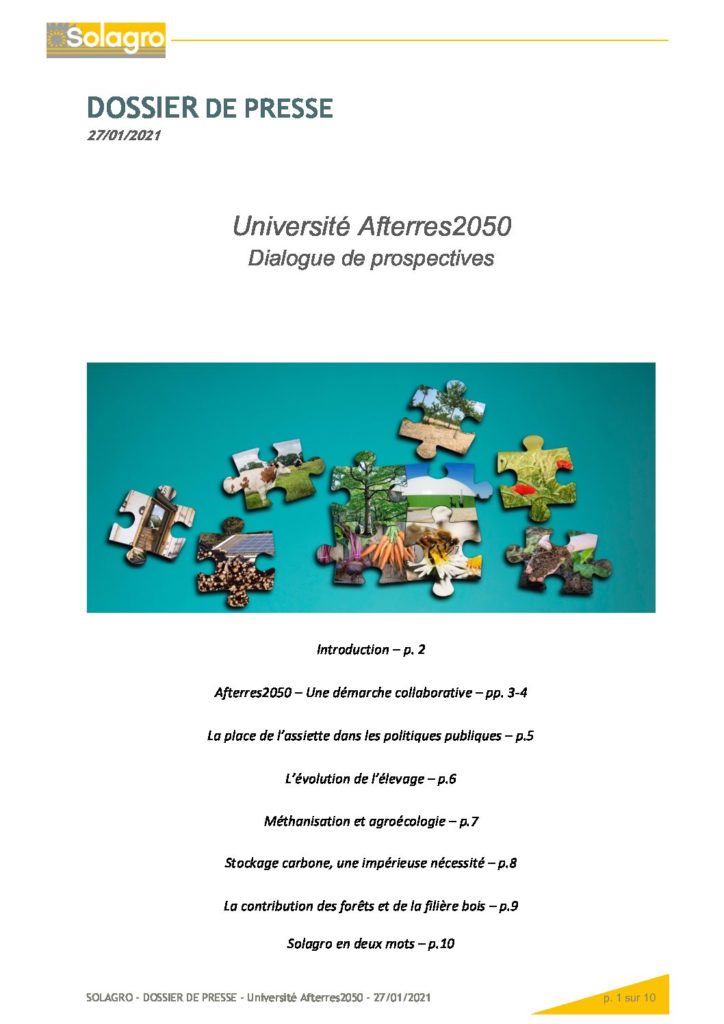 Solagro

DOSSIER DE PRESSE
27/01/2021

Université Afterres2050
Dialogue de prospectives

Introduction – p. 2

Afterres2050 – Une démarche collaborative – pp. 3-4

La place de l'assiette dans les politiques publiques – p.5

L'évolution de l'élevage – p.6

Méthanisation et agroécologie – p.7

Stockage carbone, une impérieuse nécessité – p.8

La contribution des forêts et de la filière bois – p.9

Solagro en deux mots – p.10

SOLAGRO - DOSSIER DE PRESSE - Université Afterres2050 - 27/01/2021

p. 1 sur 10